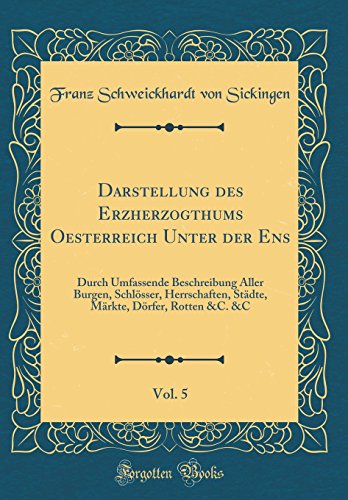 Franz Schweickhardt von Sickingen

Darstellung des Erzherzogthums Oesterreich Unter der Ens

Durch Umfassende Beschreibung Aller Burgen, Schlösser, Herrschaften, Städte, Märkte, Dörfer, Rotten &C. &C

Vol. 5

Forgotten Books